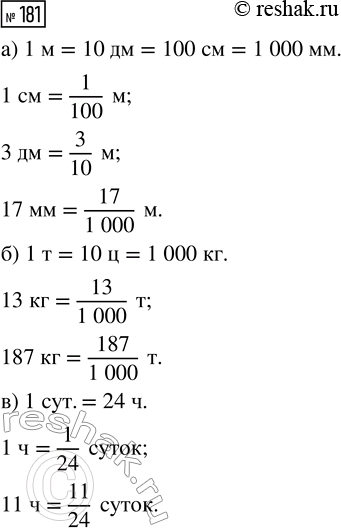 № 181

© reshak.ru

а) 1 м = 10 дм = 100 см = 1 000 мм.

1 см = $\frac{1}{100}$ м;

3 дм = $\frac{3}{10}$ м;

17 мм = $\frac{17}{1\,000}$ м.

б) 1 т = 10 ц = 1 000 кг.

13 кг = $\frac{13}{1\,000}$ т;

187 кг = $\frac{187}{1\,000}$ т.

в) 1 сут. = 24 ч.

1 ч = $\frac{1}{24}$ суток;

11 ч = $\frac{11}{24}$ суток.

reshak.ru